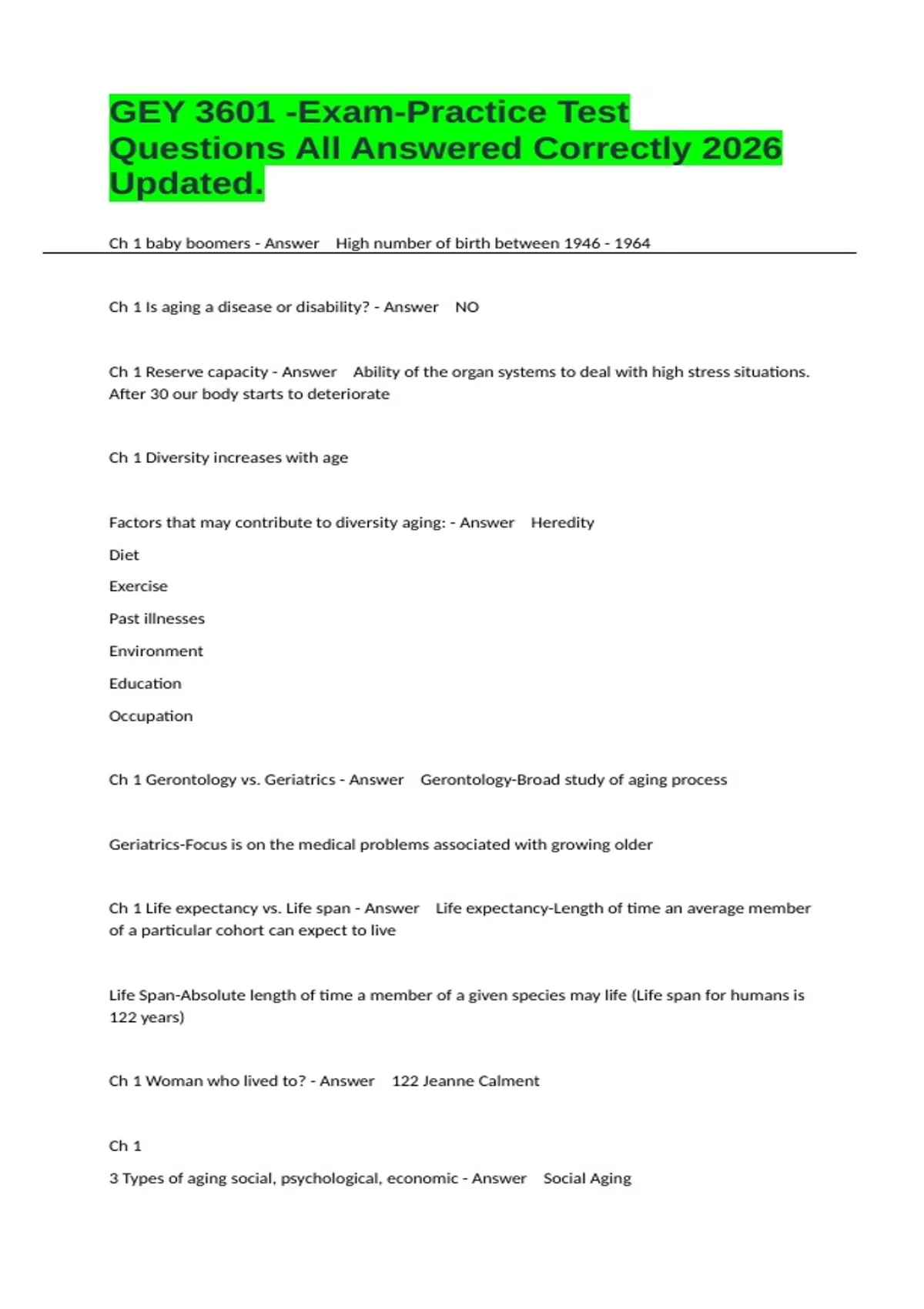 GEY 3601 -Exam-Practice Test Questions All Answered Correctly 2026 Updated.

Ch 1 baby boomers - Answer High number of birth between 1946 - 1964

Ch 1 Is aging a disease or disability? - Answer NO

Ch 1 Reserve capacity - Answer Ability of the organ systems to deal with high stress situations. After 30 our body starts to deteriorate

Ch 1 Diversity increases with age

Factors that may contribute to diversity aging: - Answer Heredity

Diet

Exercise

Past illnesses

Environment

Education

Occupation

Ch 1 Gerontology vs. Geriatrics - Answer Gerontology-Broad study of aging process

Geriatrics-Focus is on the medical problems associated with growing older

Ch 1 Life expectancy vs. Life span - Answer Life expectancy-Length of time an average member of a particular cohort can expect to live

Life Span-Absolute length of time a member of a given species may life (Life span for humans is 122 years)

Ch 1 Woman who lived to? - Answer 122 Jeanne Calment

Ch 1

3 Types of aging social, psychological, economic - Answer Social Aging